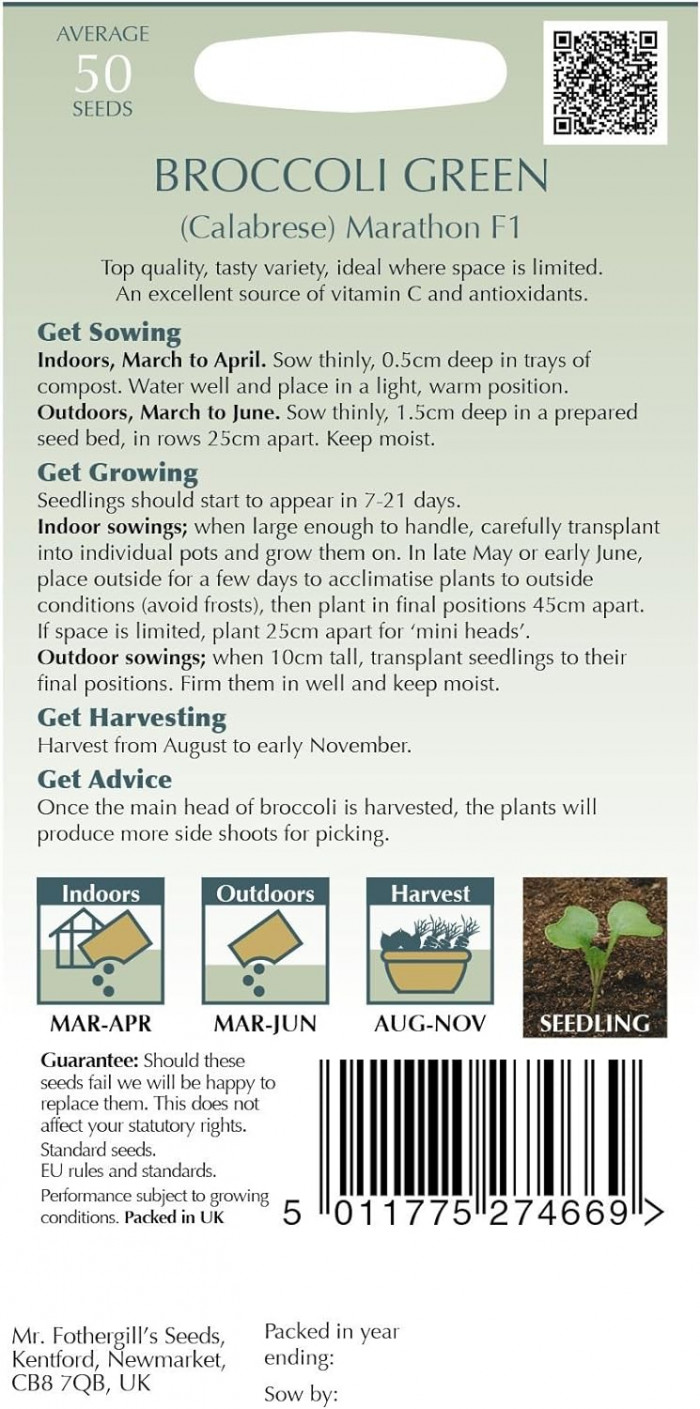 AVERAGE
50
SEEDS

BROCCOLI GREEN
(Calabrese) Marathon F1

Top quality, tasty variety, ideal where space is limited. An excellent source of vitamin C and antioxidants.

Get Sowing
Indoors, March to April. Sow thinly, 0.5cm deep in trays of compost. Water well and place in a light, warm position.
Outdoors, March to June. Sow thinly, 1.5cm deep in a prepared seed bed, in rows 25cm apart. Keep moist.

Get Growing
Seedlings should start to appear in 7-21 days.
Indoor sowings; when large enough to handle, carefully transplant into individual pots and grow them on. In late May or early June, place outside for a few days to acclimatise plants to outside conditions (avoid frosts), then plant in final positions 45cm apart. If space is limited, plant 25cm apart for 'mini heads'.
Outdoor sowings; when 10cm tall, transplant seedlings to their final positions. Firm them in well and keep moist.

Get Harvesting
Harvest from August to early November.

Get Advice
Once the main head of broccoli is harvested, the plants will produce more side shoots for picking.

Indoors
MAR-APR
Outdoors
MAR-JUN
Harvest
AUG-NOV
SEEDLING

Guarantee: Should these seeds fail we will be happy to replace them. This does not affect your statutory rights.
Standard seeds.
EU rules and standards.
Performance subject to growing conditions. Packed in UK

5 011775 274669 >

Mr. Fothergill's Seeds, Kentford, Newmarket, CB8 7QB, UK

Packed in year ending:
Sow by: